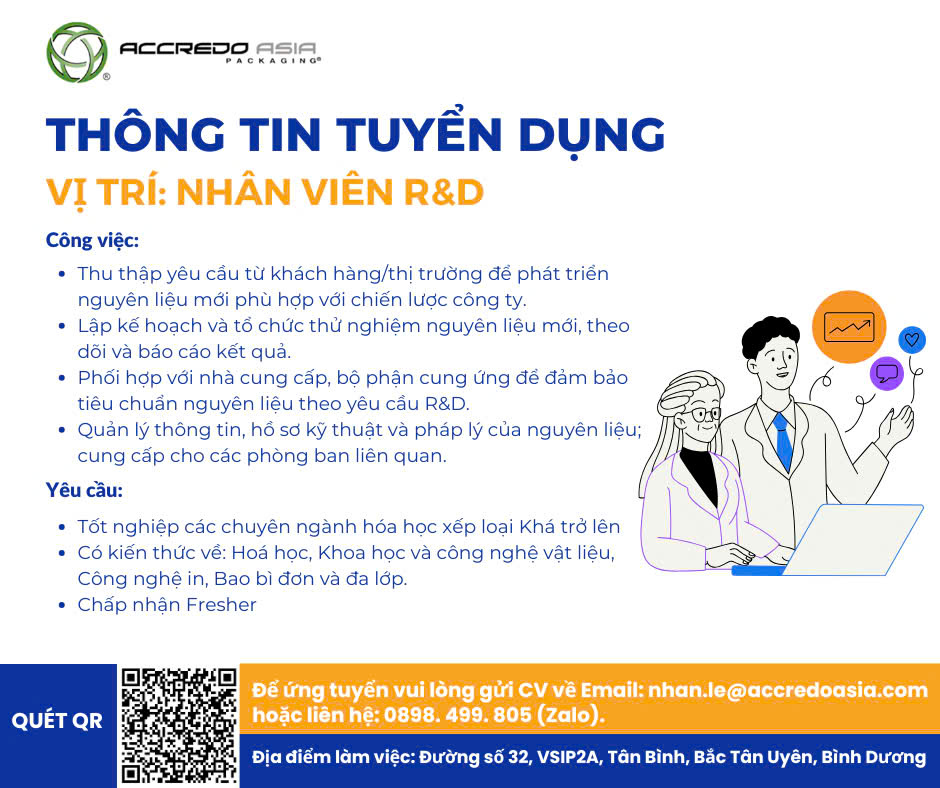 ACCREDO ASIA
PACKAGING®

THÔNG TIN TUYỂN DỤNG
VỊ TRÍ: NHÂN VIÊN R&D

Công việc:

- Thu thập yêu cầu từ khách hàng/thị trường để phát triển nguyên liệu mới phù hợp với chiến lược công ty.
- Lập kế hoạch và tổ chức thử nghiệm nguyên liệu mới, theo dõi và báo cáo kết quả.
- Phối hợp với nhà cung cấp, bộ phận cung ứng để đảm bảo tiêu chuẩn nguyên liệu theo yêu cầu R&D.
- Quản lý thông tin, hồ sơ kỹ thuật và pháp lý của nguyên liệu; cung cấp cho các phòng ban liên quan.

Yêu cầu:

- Tốt nghiệp các chuyên ngành hóa học xếp loại Khá trở lên
- Có kiến thức về: Hoá học, Khoa học và công nghệ vật liệu, Công nghệ in, Bao bì đơn và đa lớp.
- Chấp nhận Fresher

QUÉT QR

Để ứng tuyển vui lòng gửi CV về Email: nhan.le@accredoasia.com hoặc liên hệ: 0898. 499. 805 (Zalo).

Địa điểm làm việc: Đường số 32, VSIP2A, Tân Bình, Bắc Tân Uyên, Bình Dương